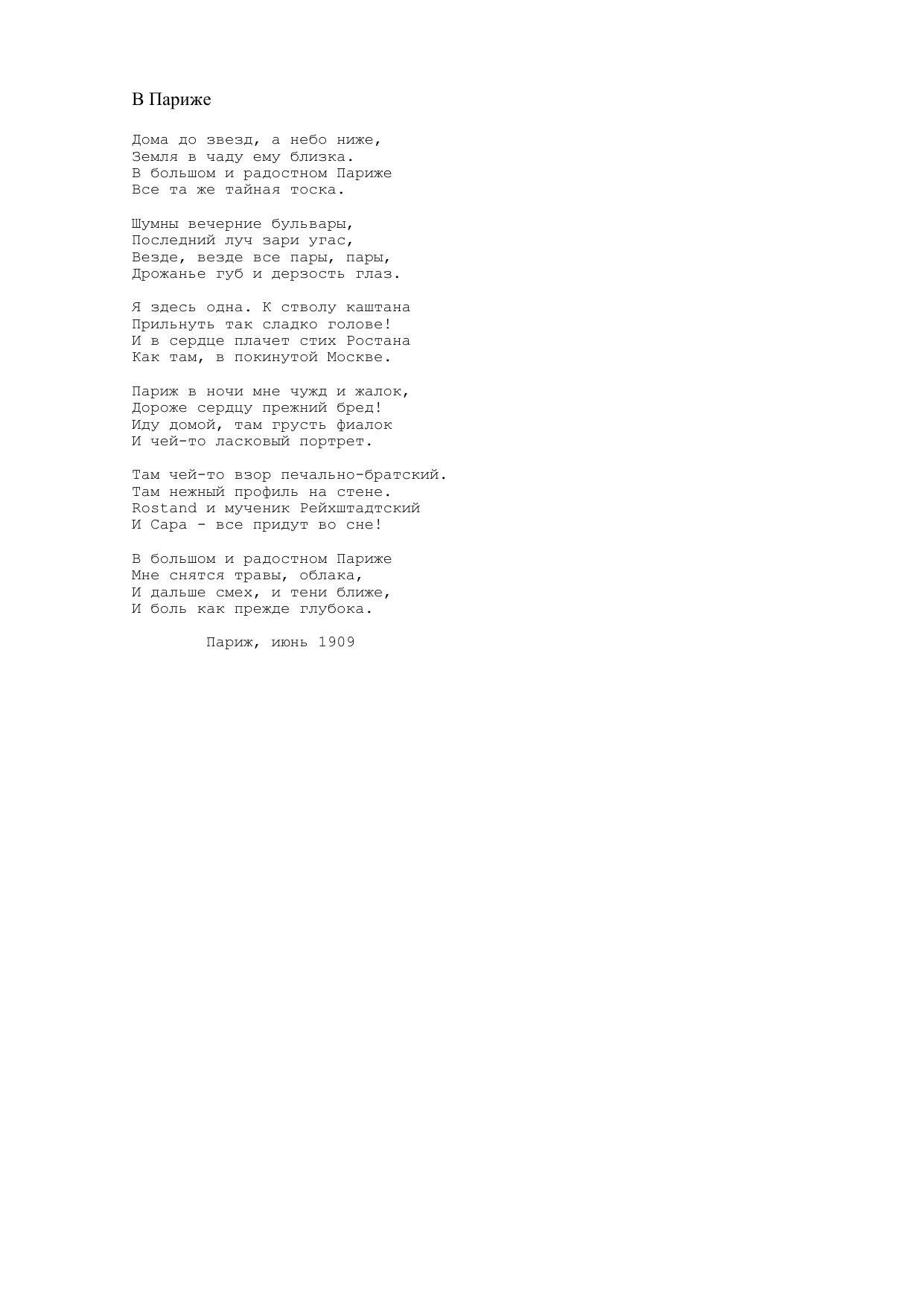 В Париже

Дома до звезд, а небо ниже,
Земля в чаду ему близка.
В большом и радостном Париже
Все та же тайная тоска.

Шумны вечерние бульвары,
Последний луч зари угас,
Везде, везде все пары, пары,
Дрожанье губ и дерзость глаз.

Я здесь одна. К стволу каштана
Прильнуть так сладко голове!
И в сердце плачет стих Ростана
Как там, в покинутой Москве.

Париж в ночи мне чужд и жалок,
Дороже сердцу прежний бред!
Иду домой, там грусть фиалок
И чей-то ласковый портрет.

Там чей-то взор печально-братский.
Там нежный профиль на стене.
Rostand и мученик Рейхштадтский
И Сара - все придут во сне!

В большом и радостном Париже
Мне снятся травы, облака,
И дальше смех, и тени ближе,
И боль как прежде глубока.

Париж, июнь 1909